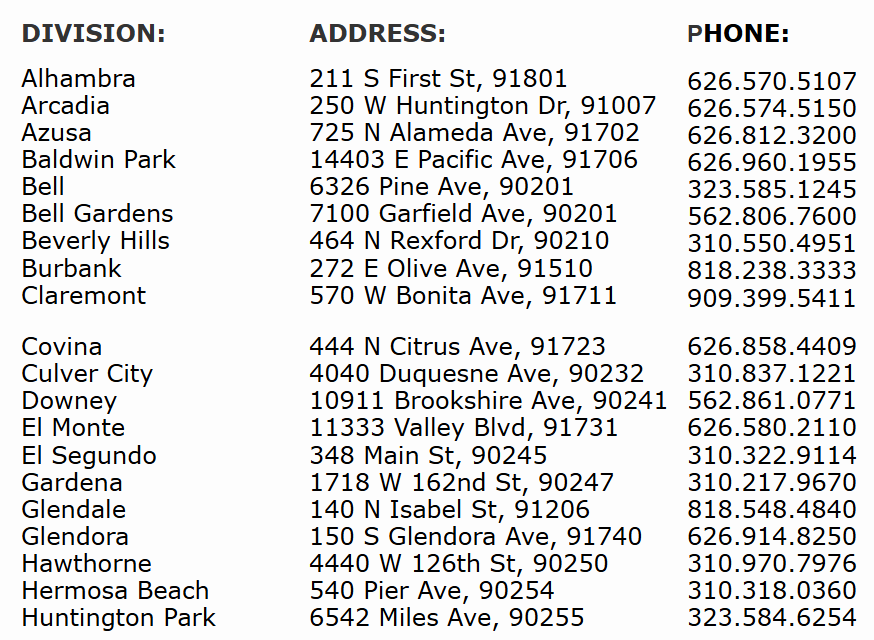 | DIVISION: | ADDRESS: | PHONE: |
|---|---|---|
| Alhambra | 211 S First St, 91801 | 626.570.5107 |
| Arcadia | 250 W Huntington Dr, 91007 | 626.574.5150 |
| Azusa | 725 N Alameda Ave, 91702 | 626.812.3200 |
| Baldwin Park | 14403 E Pacific Ave, 91706 | 626.960.1955 |
| Bell | 6326 Pine Ave, 90201 | 323.585.1245 |
| Bell Gardens | 7100 Garfield Ave, 90201 | 562.806.7600 |
| Beverly Hills | 464 N Rexford Dr, 90210 | 310.550.4951 |
| Burbank | 272 E Olive Ave, 91510 | 818.238.3333 |
| Claremont | 570 W Bonita Ave, 91711 | 909.399.5411 |
| Covina | 444 N Citrus Ave, 91723 | 626.858.4409 |
| Culver City | 4040 Duquesne Ave, 90232 | 310.837.1221 |
| Downey | 10911 Brookshire Ave, 90241 | 562.861.0771 |
| El Monte | 11333 Valley Blvd, 91731 | 626.580.2110 |
| El Segundo | 348 Main St, 90245 | 310.322.9114 |
| Gardena | 1718 W 162nd St, 90247 | 310.217.9670 |
| Glendale | 140 N Isabel St, 91206 | 818.548.4840 |
| Glendora | 150 S Glendora Ave, 91740 | 626.914.8250 |
| Hawthorne | 4440 W 126th St, 90250 | 310.970.7976 |
| Hermosa Beach | 540 Pier Ave, 90254 | 310.318.0360 |
| Huntington Park | 6542 Miles Ave, 90255 | 323.584.6254 |